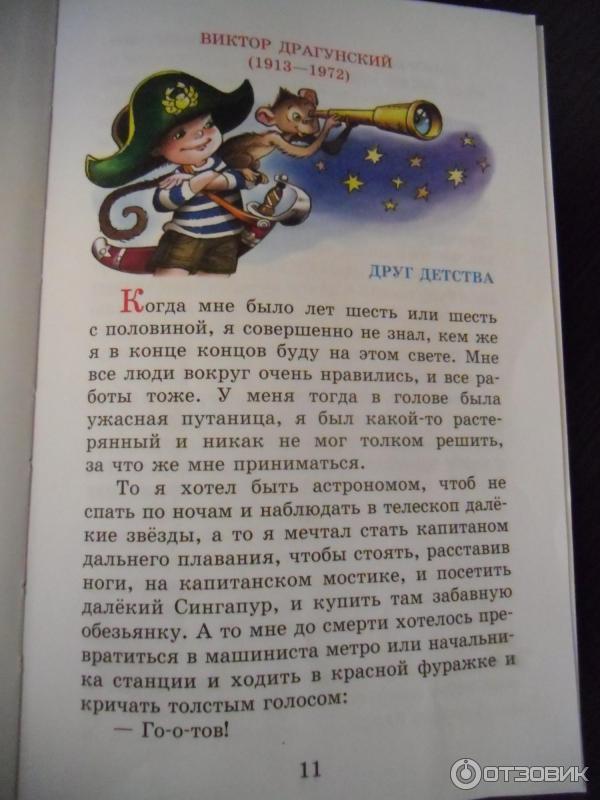 ВИКТОР ДРАГУНСКИЙ
(1913—1972)

ДРУГ ДЕТСТВА

Когда мне было лет шесть или шесть с половиной, я совершенно не знал, кем же я в конце концов буду на этом свете. Мне все люди вокруг очень нравились, и все работы тоже. У меня тогда в голове была ужасная путаница, я был какой-то растерянный и никак не мог толком решить, за что же мне приниматься.

То я хотел быть астрономом, чтоб не спать по ночам и наблюдать в телескоп далёкие звёзды, а то я мечтал стать капитаном дальнего плавания, чтобы стоять, расставив ноги, на капитанском мостике, и посетить далёкий Сингапур, и купить там забавную обезьянку. А то мне до смерти хотелось превратиться в машиниста метро или начальника станции и ходить в красной фуражке и кричать толстым голосом:

— Го-о-тов!

11

ОТЗОВИК